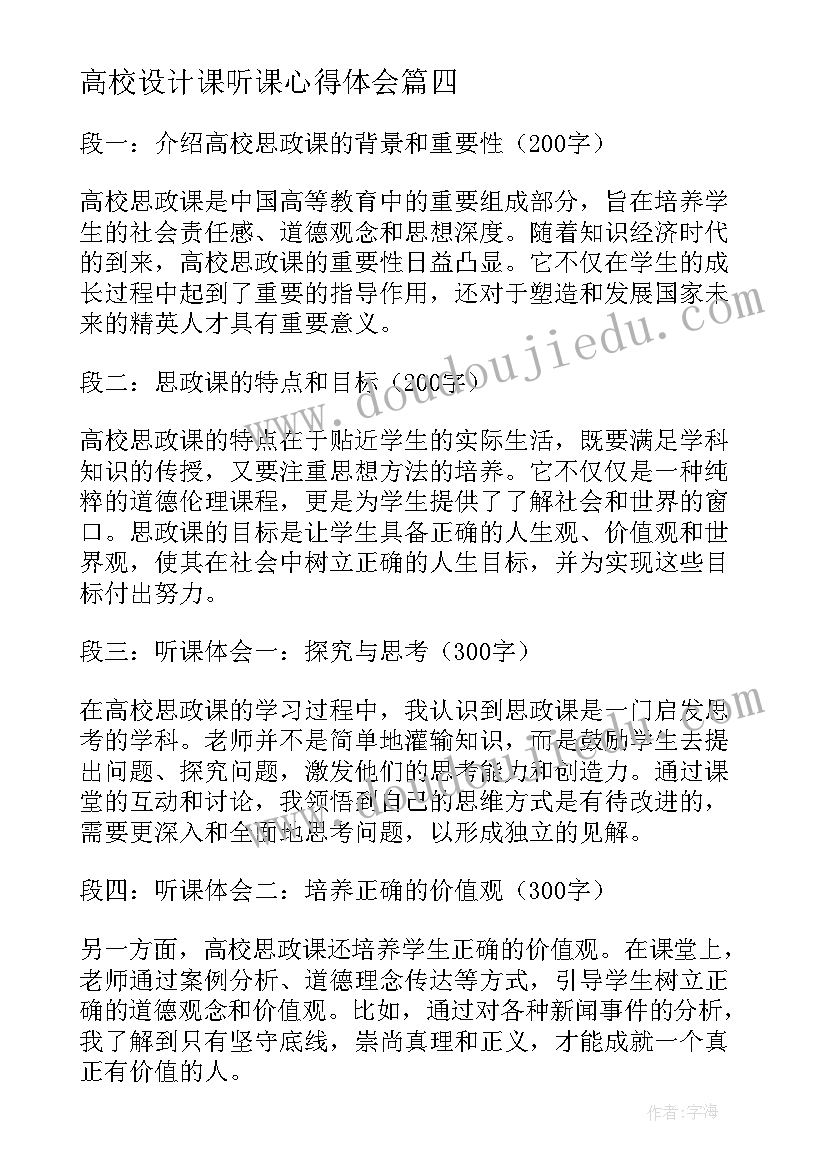 高校设计课听课心得体会篇四

段一：介绍高校思政课的背景和重要性（200字）

高校思政课是中国高等教育中的重要组成部分，旨在培养学生的社会责任感、道德观念和思想深度。随着知识经济时代的到来，高校思政课的重要性日益凸显。它不仅在学生的成长过程中起到了重要的指导作用，还对于塑造和发展国家未来的精英人才具有重要意义。

段二：思政课的特点和目标（200字）

高校思政课的特点在于贴近学生的实际生活，既要满足学科知识的传授，又要注重思想方法的培养。它不仅仅是一种纯粹的道德伦理课程，更是为学生提供了了解社会和世界的窗口。思政课的目标是让学生具备正确的人生观、价值观和世界观，使其在社会中树立正确的人生目标，并为实现这些目标付出努力。

段三：听课体会一：探究与思考（300字）

在高校思政课的学习过程中，我认识到思政课是一门启发思考的学科。老师并不是简单地灌输知识，而是鼓励学生去提出问题、探究问题，激发他们的思考能力和创造力。通过课堂的互动和讨论，我领悟到自己的思维方式是有待改进的，需要更深入和全面地思考问题，以形成独立的见解。

段四：听课体会二：培养正确的价值观（300字）

另一方面，高校思政课还培养学生正确的价值观。在课堂上，老师通过案例分析、道德理念传达等方式，引导学生树立正确的道德观念和价值观。比如，通过对各种新闻事件的分析，我了解到只有坚守底线，崇尚真理和正义，才能成就一个真正有价值的人。

www.doudoujiedu.com

作者：宇海